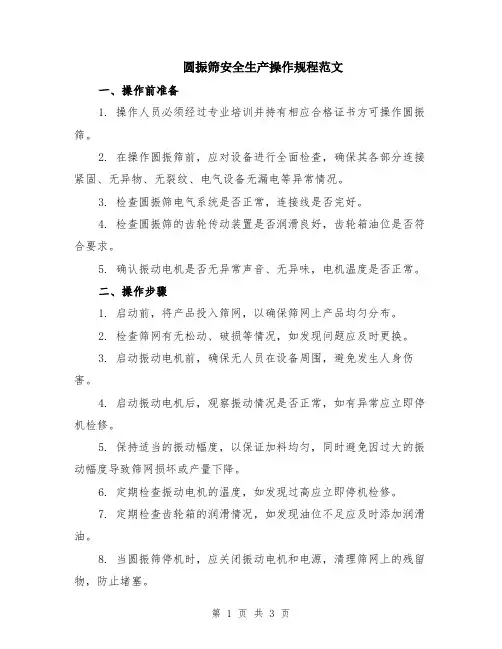 圆振筛安全生产操作规程范文

一、操作前准备

1. 操作人员必须经过专业培训并持有相应合格证书方可操作圆振筛。

2. 在操作圆振筛前，应对设备进行全面检查，确保其各部分连接紧固、无异物、无裂纹、电气设备无漏电等异常情况。

3. 检查圆振筛电气系统是否正常，连接线是否完好。

4. 检查圆振筛的齿轮传动装置是否润滑良好，齿轮箱油位是否符合要求。

5. 确认振动电机是否无异常声音、无异味，电机温度是否正常。

二、操作步骤

1. 启动前，将产品投入筛网，以确保筛网上产品均匀分布。

2. 检查筛网有无松动、破损等情况，如发现问题应及时更换。

3. 启动振动电机前，确保无人员在设备周围，避免发生人身伤害。

4. 启动振动电机后，观察振动情况是否正常，如有异常应立即停机检修。

5. 保持适当的振动幅度，以保证加料均匀，同时避免因过大的振动幅度导致筛网损坏或产量下降。

6. 定期检查振动电机的温度，如发现过高应立即停机检修。

7. 定期检查齿轮箱的润滑情况，如发现油位不足应及时添加润滑油。

8. 当圆振筛停机时，应关闭振动电机和电源，清理筛网上的残留物，防止堵塞。

第 1 页 共 3 页